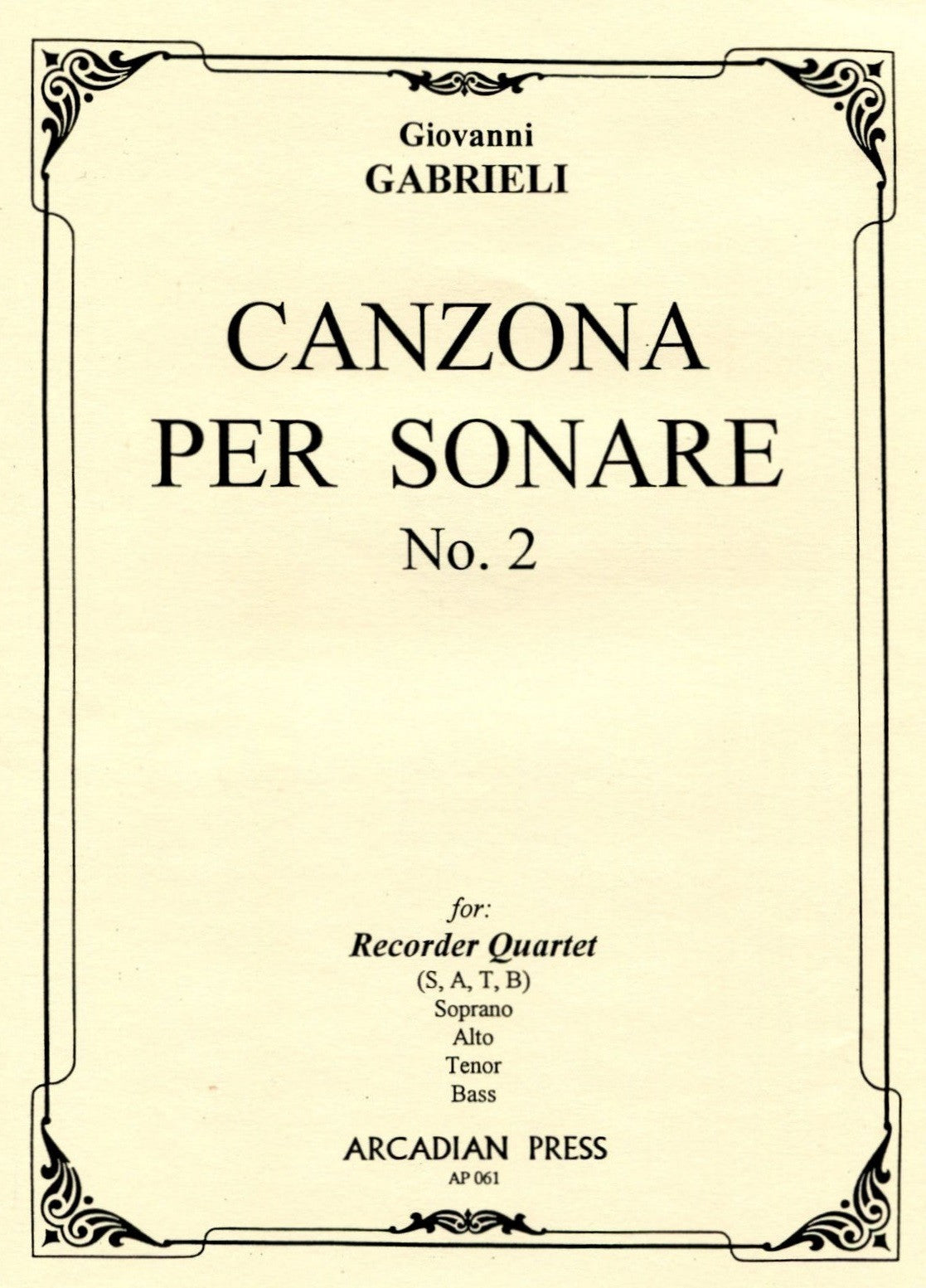 Giovanni
GABRIELI

CANZONA
PER SONARE
No. 2

for:
Recorder Quartet
(S, A, T, B)
Soprano
Alto
Tenor
Bass

ARCADIAN PRESS
AP 061